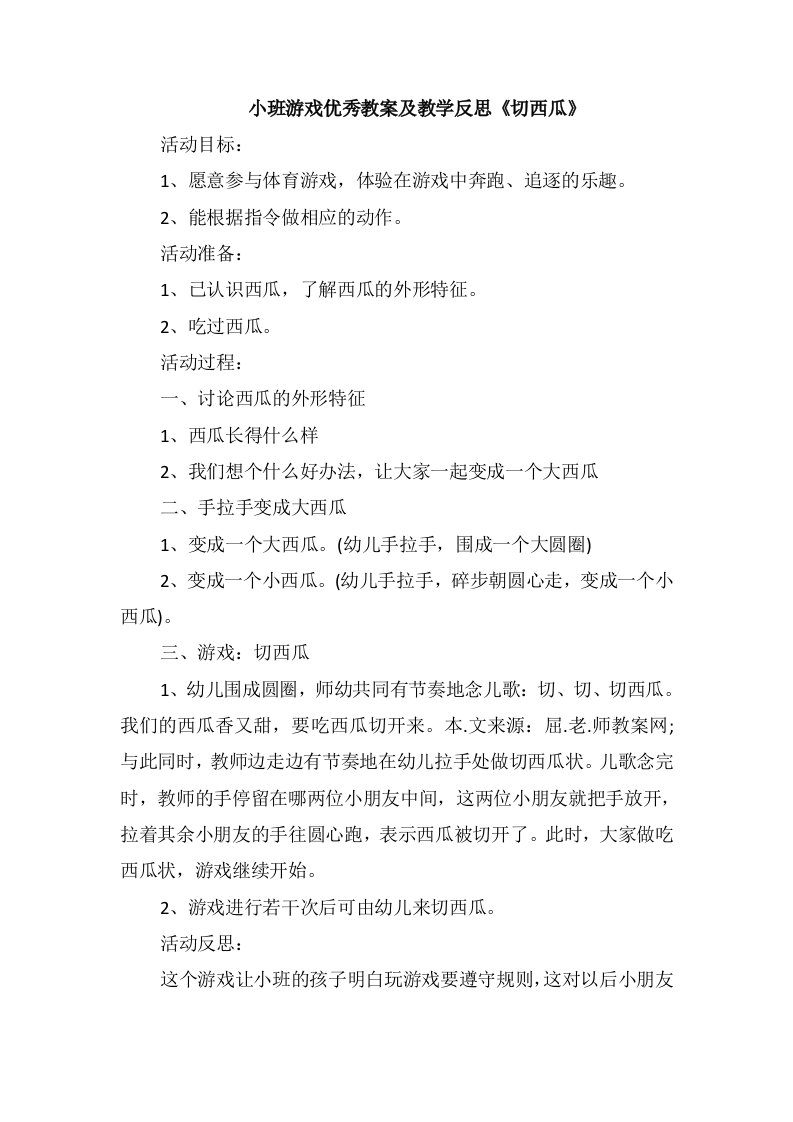 小班游戏优秀教案及教学反思《切西瓜》

活动目标：

1、愿意参与体育游戏，体验在游戏中奔跑、追逐的乐趣。

2、能根据指令做相应的动作。

活动准备：

1、已认识西瓜，了解西瓜的外形特征。

2、吃过西瓜。

活动过程：

一、讨论西瓜的外形特征

1、西瓜长得什么样

2、我们想个什么好办法，让大家一起变成一个大西瓜

二、手拉手变成大西瓜

1、变成一个大西瓜。(幼儿手拉手，围成一个大圆圈)

2、变成一个小西瓜。(幼儿手拉手，碎步朝圆心走，变成一个小西瓜)。

三、游戏：切西瓜

1、幼儿围成圆圈，师幼共同有节奏地念儿歌：切、切、切西瓜。我们的西瓜香又甜，要吃西瓜切开来。本.文来源：屈.老.师教案网;与此同时，教师边走边有节奏地在幼儿拉手处做切西瓜状。儿歌念完时，教师的手停留在哪两位小朋友中间，这两位小朋友就把手放开，拉着其余小朋友的手往圆心跑，表示西瓜被切开了。此时，大家做吃西瓜状，游戏继续开始。

2、游戏进行若干次后可由幼儿来切西瓜。

活动反思：

这个游戏让小班的孩子明白玩游戏要遵守规则，这对以后小朋友